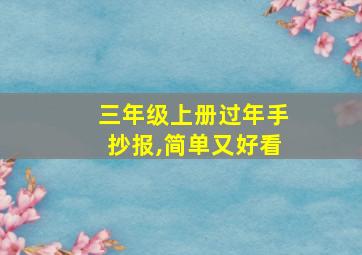 三年级上册过年手抄报,简单又好看